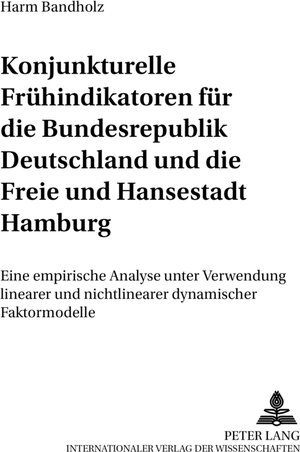 Harm Bandholz

Konjunkturelle Frühindikatoren für die Bundesrepublik Deutschland und die Freie und Hansestadt Hamburg

Eine empirische Analyse unter Verwendung linearer und nichtlinearer dynamischer Faktormodelle

PETER LANG
INTERNATIONALER VERLAG DER WISSENSCHAFTEN